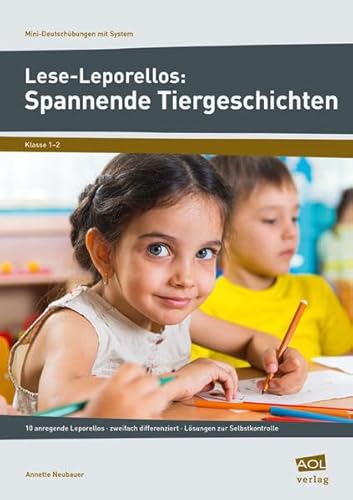 Mini-Deutschübungen mit System

Lese-Leporellos:
Spannende Tiergeschichten

Klasse 1–2

10 anregende Leporellos · zweifach differenziert · Lösungen zur Selbstkontrolle

Annette Neubauer

AOL verlag